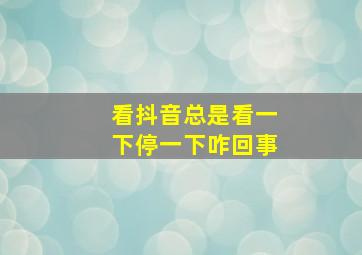 看抖音总是看一下停一下咋回事